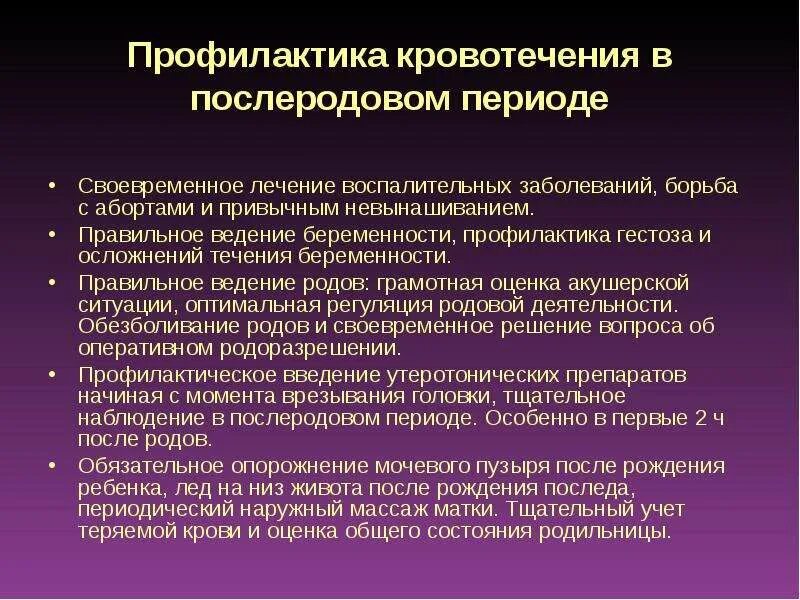 Профилактика кровотечения в послеродовом периоде

• Своевременное лечение воспалительных заболеваний, борьба с абортами и привычным невынашиванием.
• Правильное ведение беременности, профилактика гестоза и осложнений течения беременности.
• Правильное ведение родов: грамотная оценка акушерской ситуации, оптимальная регуляция родовой деятельности. Обезболивание родов и своевременное решение вопроса об оперативном родоразрешении.
• Профилактическое введение утеротонических препаратов начиная с момента врезывания головки, тщательное наблюдение в послеродовом периоде. Особенно в первые 2 ч после родов.
• Обязательное опорожнение мочевого пузыря после рождения ребенка, лед на низ живота после рождения последа, периодический наружный массаж матки. Тщательный учет теряемой крови и оценка общего состояния родильницы.